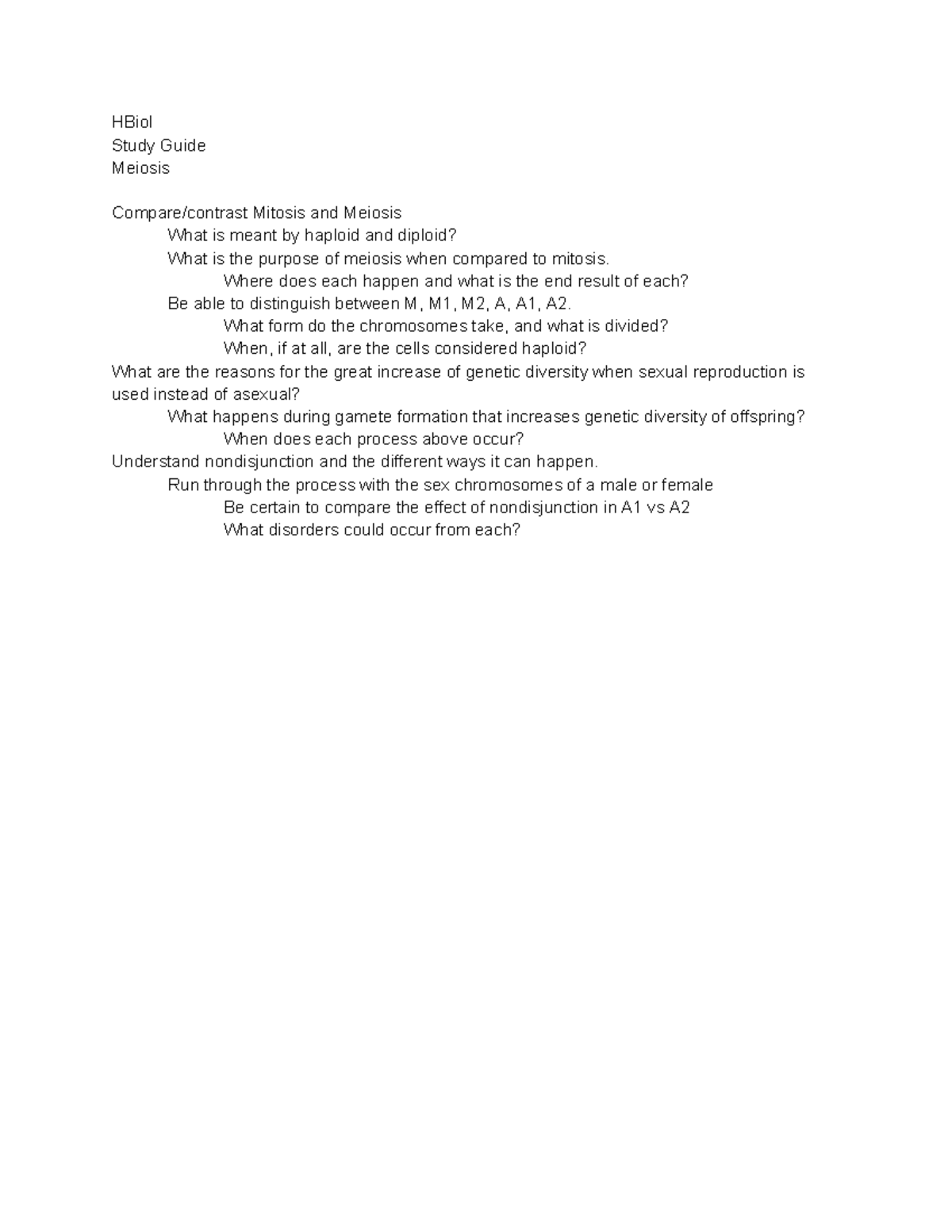 HBiol
Study Guide
Meiosis

Compare/contrast Mitosis and Meiosis
What is meant by haploid and diploid?
What is the purpose of meiosis when compared to mitosis.
Where does each happen and what is the end result of each?
Be able to distinguish between M, M1, M2, A, A1, A2.
What form do the chromosomes take, and what is divided?
When, if at all, are the cells considered haploid?
What are the reasons for the great increase of genetic diversity when sexual reproduction is used instead of asexual?
What happens during gamete formation that increases genetic diversity of offspring?
When does each process above occur?
Understand nondisjunction and the different ways it can happen.
Run through the process with the sex chromosomes of a male or female
Be certain to compare the effect of nondisjunction in A1 vs A2
What disorders could occur from each?